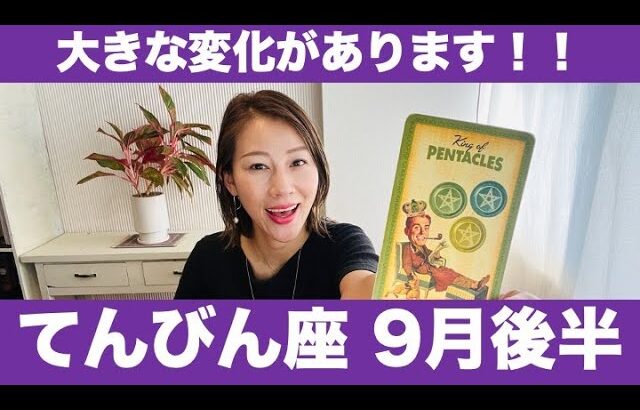 大きな変化があります！！

King of
PENTACLES

てんびん座 9月後半